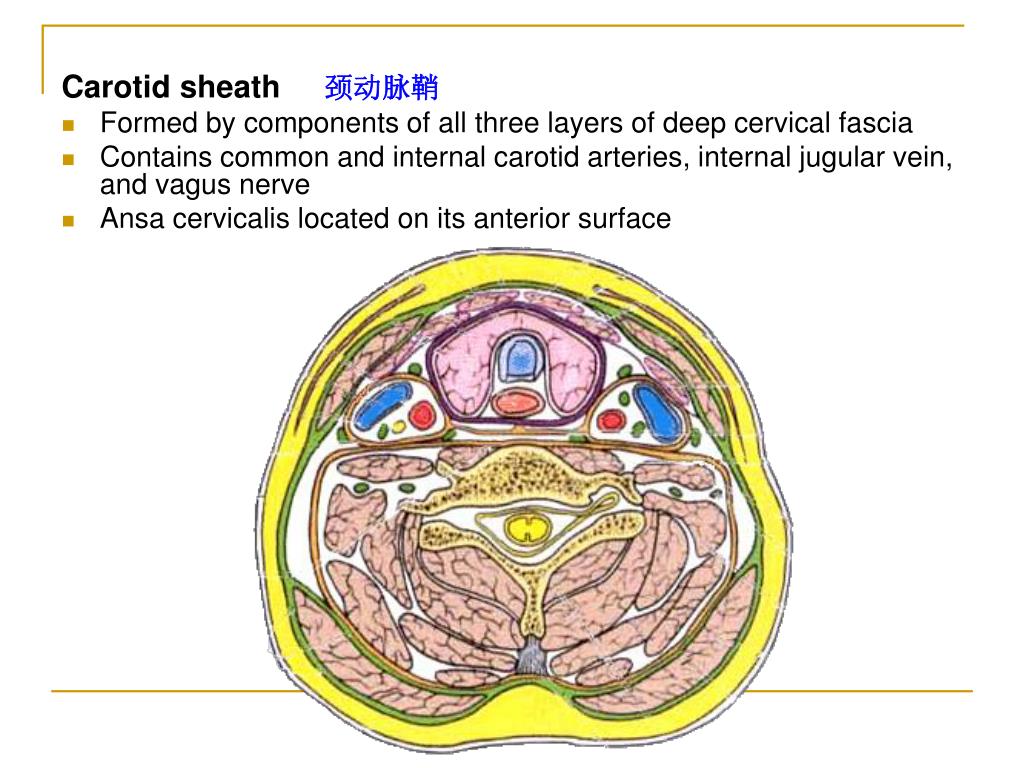 Carotid sheath 颈动脉鞘

- Formed by components of all three layers of deep cervical fascia
- Contains common and internal carotid arteries, internal jugular vein, and vagus nerve
- Ansa cervicalis located on its anterior surface